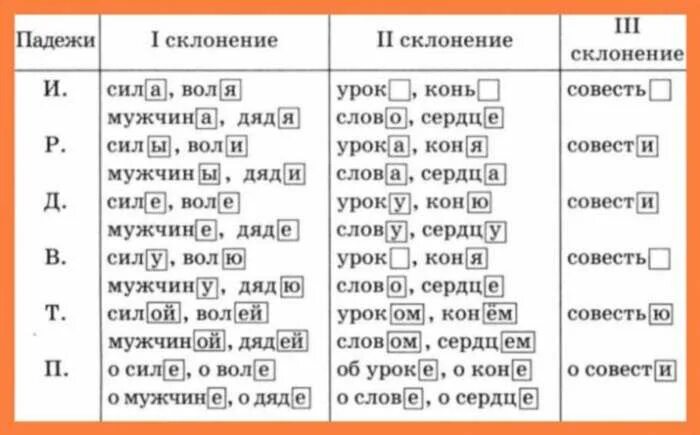 | Падежи | I склонение | II склонение | III склонение |
|---|---|---|---|
| И. | сила, воля мужчина, дядя | урок, конь слово, сердце | совесть |
| Р. | силы, воли мужчины, дяди | урока, коня слова, сердца | совести |
| Д. | силе, воле мужчине, дяде | уроку, коню слову, сердцу | совести |
| В. | силу, волю мужчину, дядю | урок, коня слово, сердце | совесть |
| Т. | силой, волей мужчиной, дядей | уроком, конём словом, сердцем | совестью |
| П. | о силе, о воле о мужчине, о дяде | об уроке, о коне о слове, о сердце | о совести |